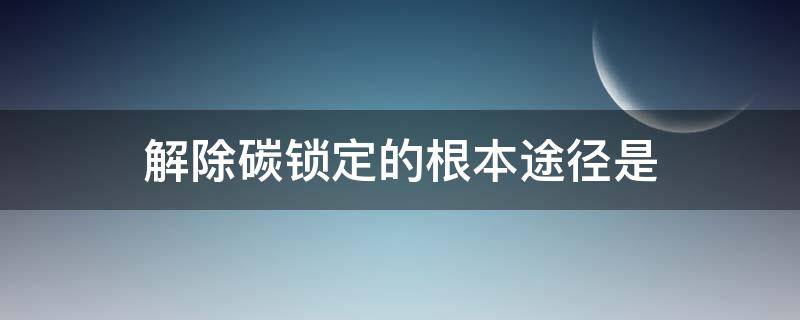 解除碳锁定的根本途径是